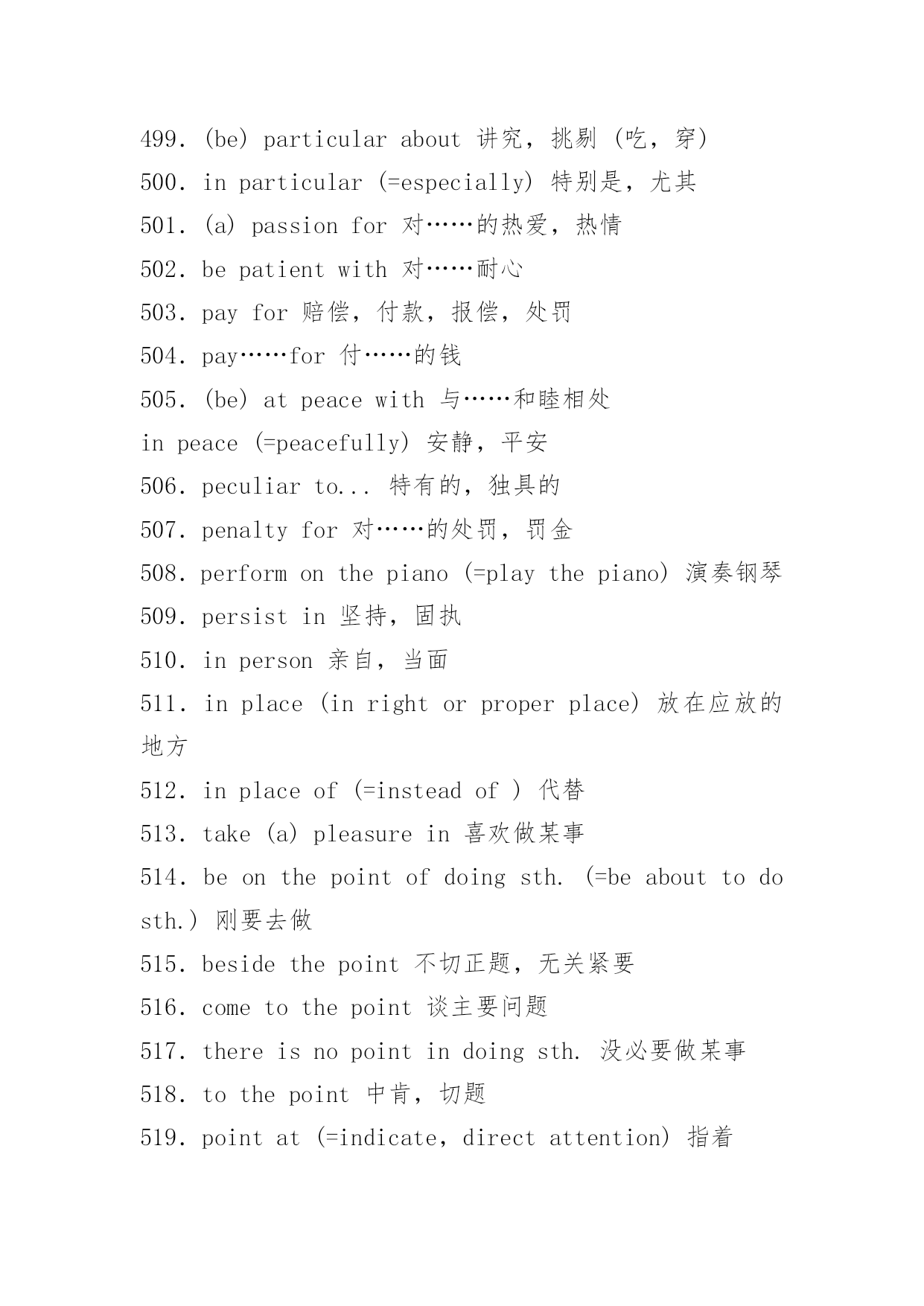 499. (be) particular about 讲究，挑剔（吃，穿）

500. in particular (=especially) 特别是，尤其

501. (a) passion for 对……的热爱，热情

502. be patient with 对……耐心

503. pay for 赔偿，付款，报偿，处罚

504. pay……for 付……的钱

505. (be) at peace with 与……和睦相处

in peace (=peacefully) 安静，平安

506. peculiar to... 特有的，独具的

507. penalty for 对……的处罚，罚金

508. perform on the piano (=play the piano) 演奏钢琴

509. persist in 坚持，固执

510. in person 亲自，当面

511. in place (in right or proper place) 放在应放的地方

512. in place of (=instead of ) 代替

513. take (a) pleasure in 喜欢做某事

514. be on the point of doing sth. (=be about to do sth.) 刚要去做

515. beside the point 不切正题，无关紧要

516. come to the point 谈主要问题

517. there is no point in doing sth. 没必要做某事

518. to the point 中肯，切题

519. point at (=indicate, direct attention) 指着